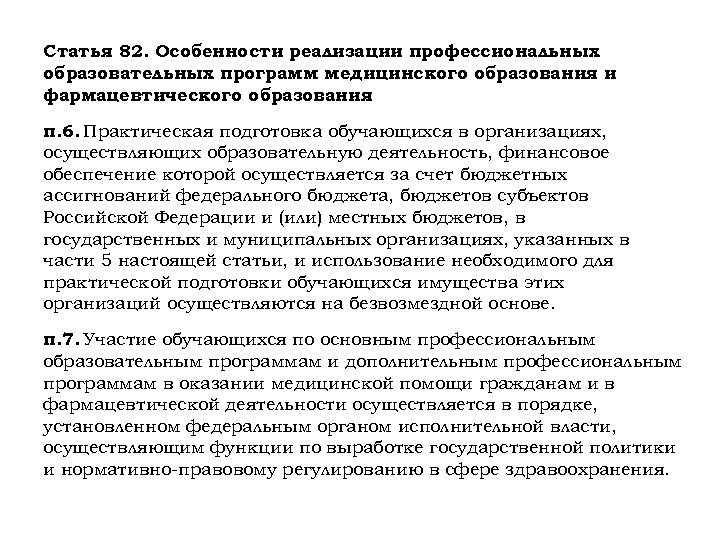 Статья 82. Особенности реализации профессиональных образовательных программ медицинского образования и фармацевтического образования

п.6. Практическая подготовка обучающихся в организациях, осуществляющих образовательную деятельность, финансовое обеспечение которой осуществляется за счет бюджетных ассигнований федерального бюджета, бюджетов субъектов Российской Федерации и (или) местных бюджетов, в государственных и муниципальных организациях, указанных в части 5 настоящей статьи, и использование необходимого для практической подготовки обучающихся имущества этих организаций осуществляются на безвозмездной основе.

п.7. Участие обучающихся по основным профессиональным образовательным программам и дополнительным профессиональным программам в оказании медицинской помощи гражданам и в фармацевтической деятельности осуществляется в порядке, установленном федеральным органом исполнительной власти, осуществляющим функции по выработке государственной политики и нормативно-правовому регулированию в сфере здравоохранения.